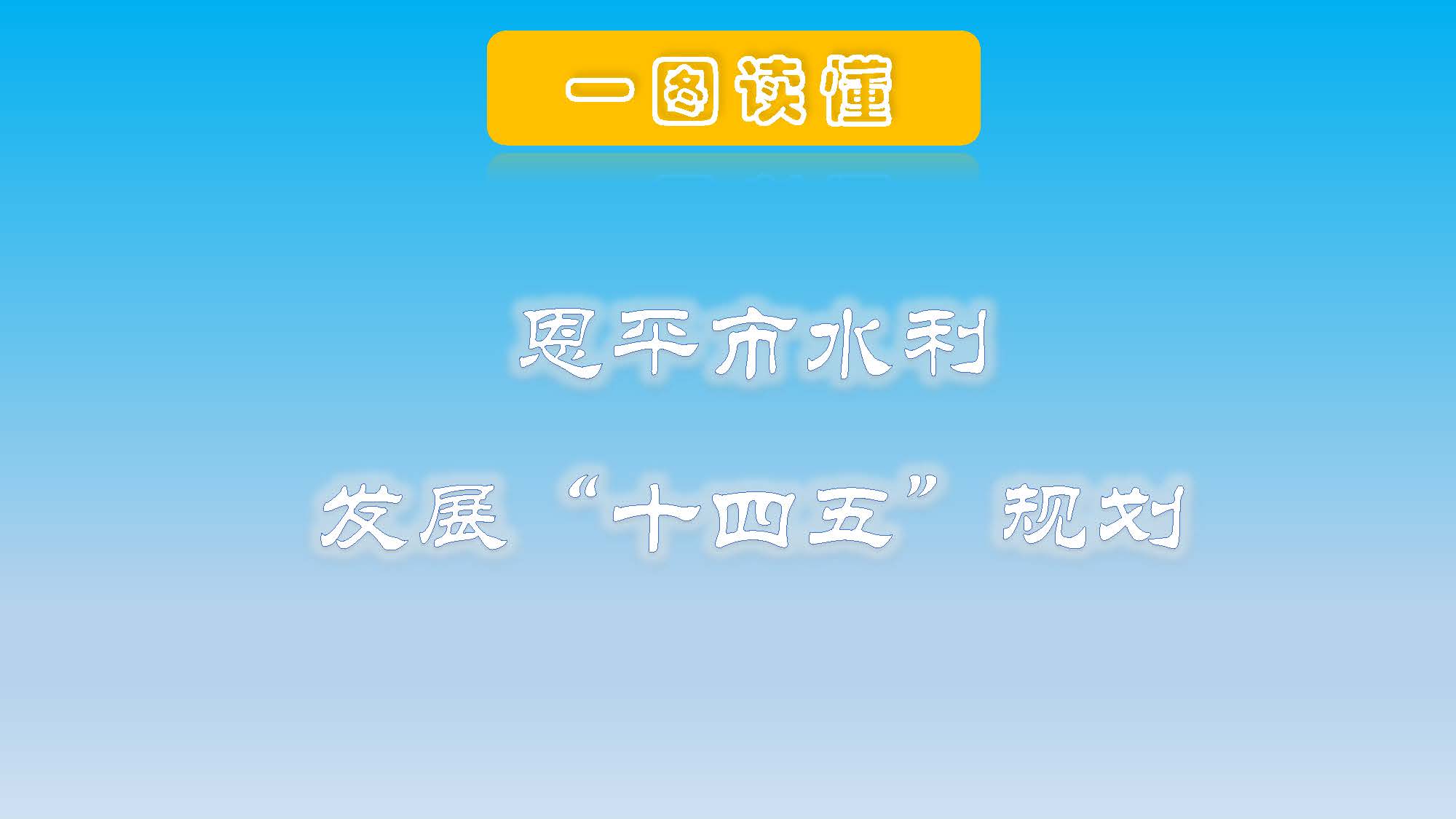 一图读懂

恩平市水利

发展“十四五”规划